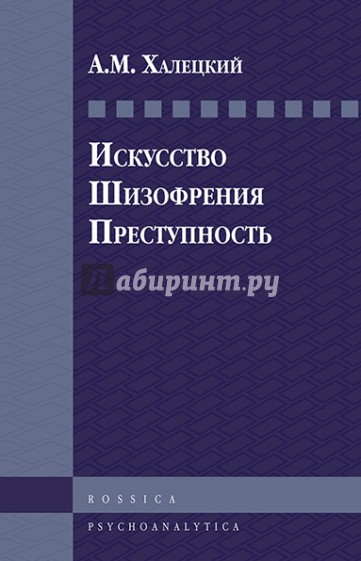 А.М. Халецкий

Искусство
Шизофрения
Преступность

Лабиринт.ру

ROSSICA

PSYCHOANALYTICA